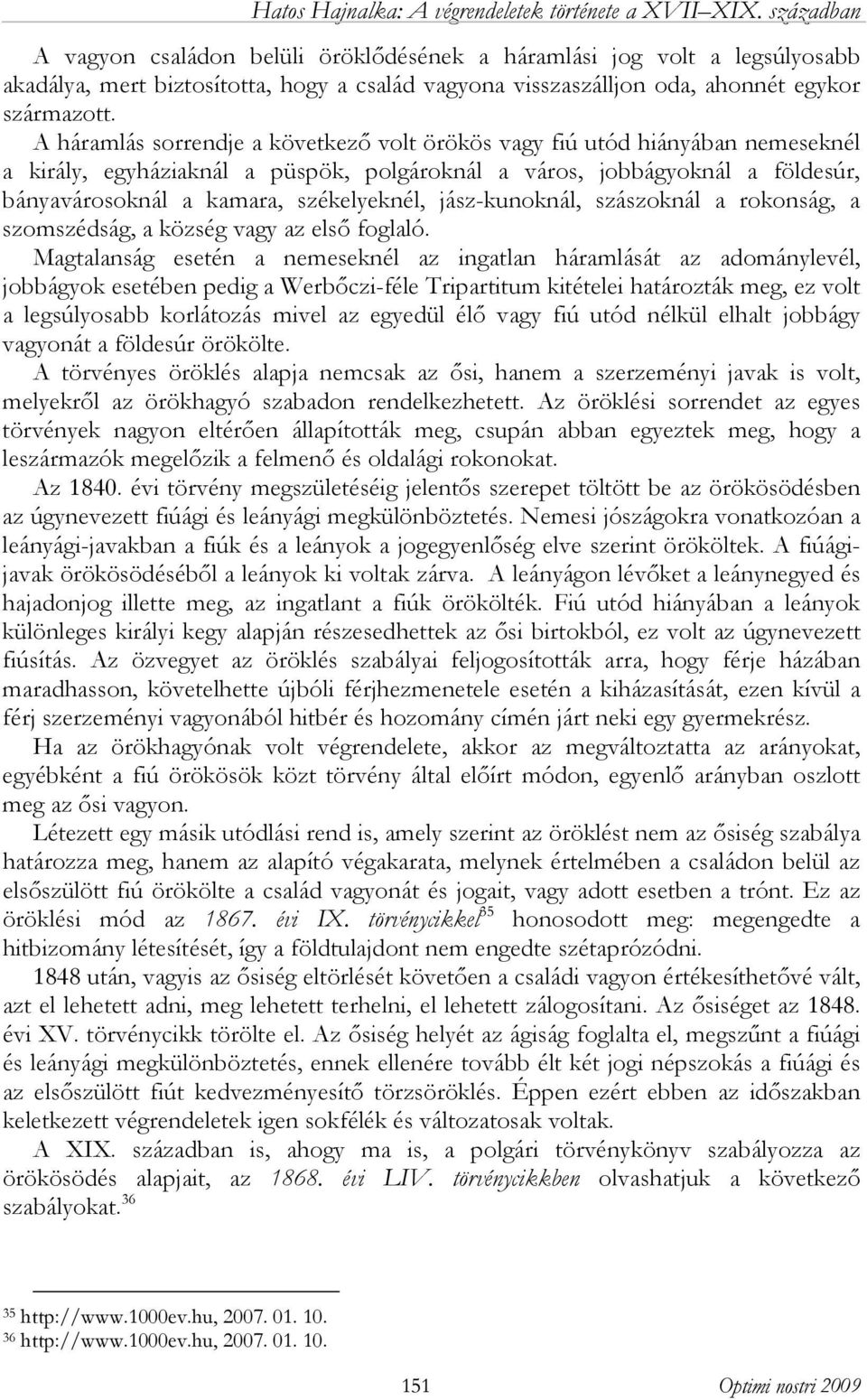 Hatos Hajnalka: A végrendeletek története a XVII–XIX. században

A vagyon családon belüli öröklődésének a háramlási jog volt a legsúlyosabb akadálya, mert biztosította, hogy a család vagyona visszaszálljon oda, ahonnét egykor származott.

A háramlás sorrendje a következő volt örökös vagy fiú utód hiányában nemeseknél a király, egyháziaknál a püspök, polgároknál a város, jobbágyoknál a földesúr, bányavárosoknál a kamara, székelyeknél, jász-kunoknál, szászoknál a rokonság, a szomszédság, a község vagy az első foglaló.

Magtalanság esetén a nemeseknél az ingatlan háramlását az adománylevél, jobbágyok esetében pedig a Werbőczi-féle Tripartitum kitételei határozták meg, ez volt a legsúlyosabb korlátozás mivel az egyedül élő vagy fiú utód nélkül elhalt jobbágy vagyonát a földesúr örökölte.

A törvényes öröklés alapja nemcsak az ősi, hanem a szerzeményi javak is volt, melyekről az örökhagyó szabadon rendelkezhetett. Az öröklési sorrendet az egyes törvények nagyon eltérően állapították meg, csupán abban egyeztek meg, hogy a leszármazók megelőzik a felmenő és oldalági rokonokat.

Az 1840. évi törvény megszületéséig jelentős szerepet töltött be az örökösödésben az úgynevezett fiúági és leányági megkülönböztetés. Nemesi jószágokra vonatkozóan a leányági-javakban a fiúk és a leányok a jogegyenlőség elve szerint örököltek. A fiúági-javak örökösödéséből a leányok ki voltak zárva. A leányágon lévőket a leánynegyed és hajadonjog illette meg, az ingatlant a fiúk örökölték. Fiú utód hiányában a leányok különleges királyi kegy alapján részesedhettek az ősi birtokból, ez volt az úgynevezett fiúsítás. Az özvegyet az öröklés szabályai feljogosították arra, hogy férje házában maradhasson, követelhette újbóli férjhezmenetele esetén a kiházasítását, ezen kívül a férj szerzeményi vagyonából hitbér és hozomány címén járt neki egy gyermekrész.

Ha az örökhagyónak volt végrendelete, akkor az megváltoztatta az arányokat, egyébként a fiú örökösök közt törvény által előírt módon, egyenlő arányban oszlott meg az ősi vagyon.

Létezett egy másik utódlási rend is, amely szerint az öröklést nem az ősiség szabálya határozza meg, hanem az alapító végakarata, melynek értelmében a családon belül az elsőszülött fiú örökölte a család vagyonát és jogait, vagy adott esetben a trónt. Ez az öröklési mód az 1867. évi IX. törvénycikkel$^{35}$ honosodott meg: megengedte a hitbizomány létesítését, így a földtulajdont nem engedte szétaprózódni.

1848 után, vagyis az ősiség eltörlését követően a családi vagyon értékesíthetővé vált, azt el lehetett adni, meg lehetett terhelni, el lehetett zálogosítani. Az ősiséget az 1848. évi XV. törvénycikk törölte el. Az ősiség helyét az ágiság foglalta el, megszűnt a fiúági és leányági megkülönböztetés, ennek ellenére tovább élt két jogi népszokás a fiúági és az elsőszülött fiút kedvezményesítő törzsöröklés. Éppen ezért ebben az időszakban keletkezett végrendeletek igen sokfélék és változatosak voltak.

A XIX. században is, ahogy ma is, a polgári törvénykönyv szabályozza az örökösödés alapjait, az 1868. évi LIV. törvénycikkben olvashatjuk a következő szabályokat.$^{36}$

$^{35}$ http://www.1000ev.hu, 2007. 01. 10.
$^{36}$ http://www.1000ev.hu, 2007. 01. 10.

151 Optimi nostri 2009